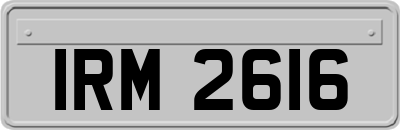 IRM 2616